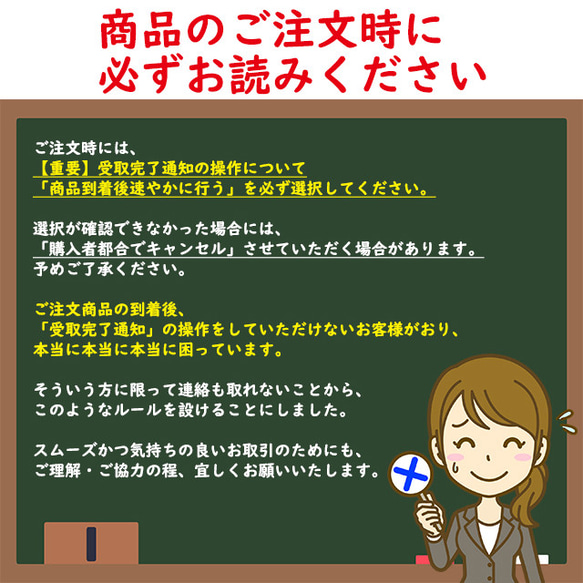 商品のご注文時に
必ずお読みください

ご注文時には、
【重要】受取完了通知の操作について
「商品到着後速やかに行う」を必ず選択してください。

選択が確認できなかった場合には、
「購入者都合でキャンセル」させていただく場合があります。
予めご了承ください。

ご注文商品の到着後、
「受取完了通知」の操作をしていただけないお客様がおり、
本当に本当に本当に困っています。

そういう方に限って連絡も取れないことから、
このようなルールを設けることにしました。

スムーズかつ気持ちの良いお取引のためにも、
ご理解・ご協力の程、宜しくお願いいたします。